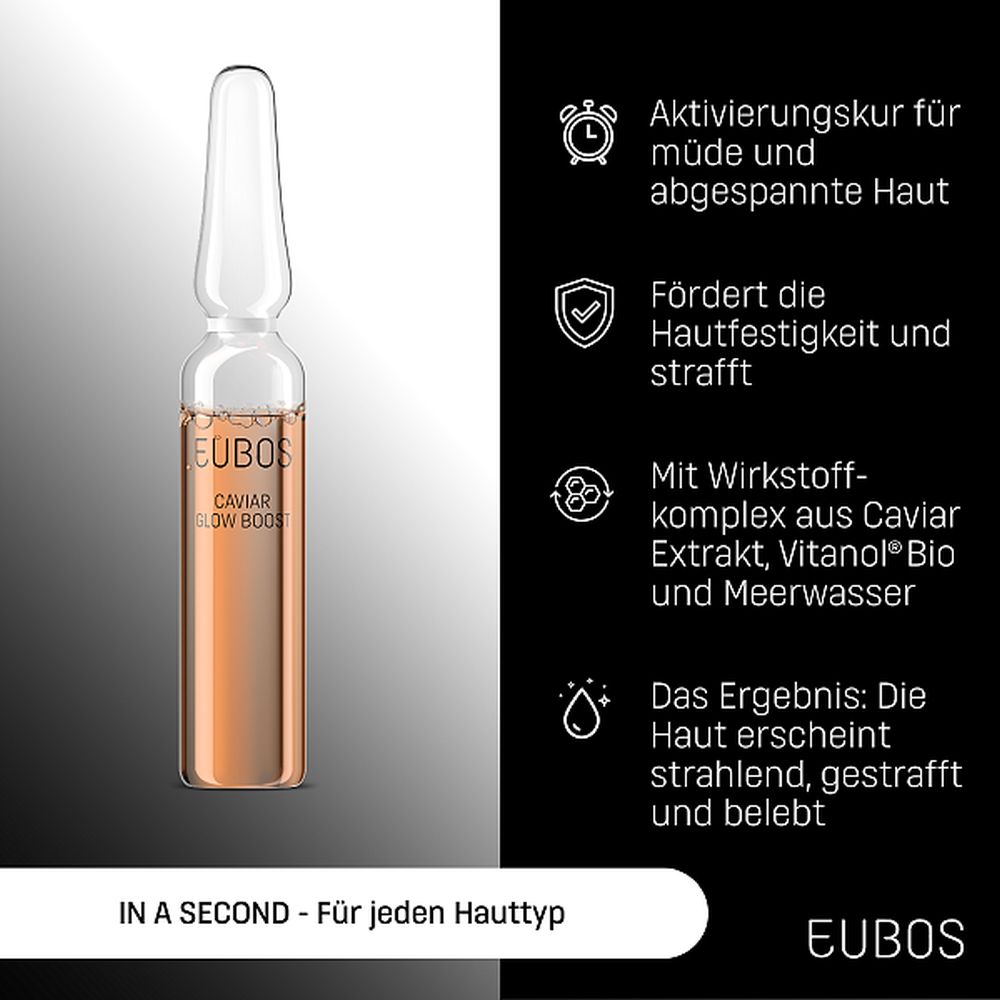 EUBOS
CAVIAR
GLOW BOOST

Aktivierungskur für müde und abgespannte Haut

Fördert die Hautfestigkeit und strafft

Mit Wirkstoffkomplex aus Caviar Extrakt, Vitanol® Bio und Meerwasser

Das Ergebnis: Die Haut erscheint strahlend, gestrafft und belebt

IN A SECOND - Für jeden Hauttyp

EUBOS